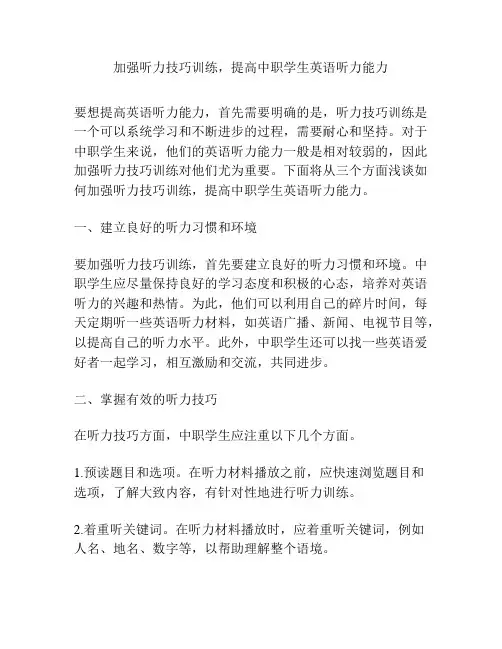 加强听力技巧训练，提高中职学生英语听力能力

要想提高英语听力能力，首先需要明确的是，听力技巧训练是一个可以系统学习和不断进步的过程，需要耐心和坚持。对于中职学生来说，他们的英语听力能力一般是相对较弱的，因此加强听力技巧训练对他们尤为重要。下面将从三个方面浅谈如何加强听力技巧训练，提高中职学生英语听力能力。

一、建立良好的听力习惯和环境

要加强听力技巧训练，首先要建立良好的听力习惯和环境。中职学生应尽量保持良好的学习态度和积极的心态，培养对英语听力的兴趣和热情。为此，他们可以利用自己的碎片时间，每天定期听一些英语听力材料，如英语广播、新闻、电视节目等，以提高自己的听力水平。此外，中职学生还可以找一些英语爱好者一起学习，相互激励和交流，共同进步。

二、掌握有效的听力技巧

在听力技巧方面，中职学生应注重以下几个方面。

1.预读题目和选项。在听力材料播放之前，应快速浏览题目和选项，了解大致内容，有针对性地进行听力训练。

2.着重听关键词。在听力材料播放时，应着重听关键词，例如人名、地名、数字等，以帮助理解整个语境。